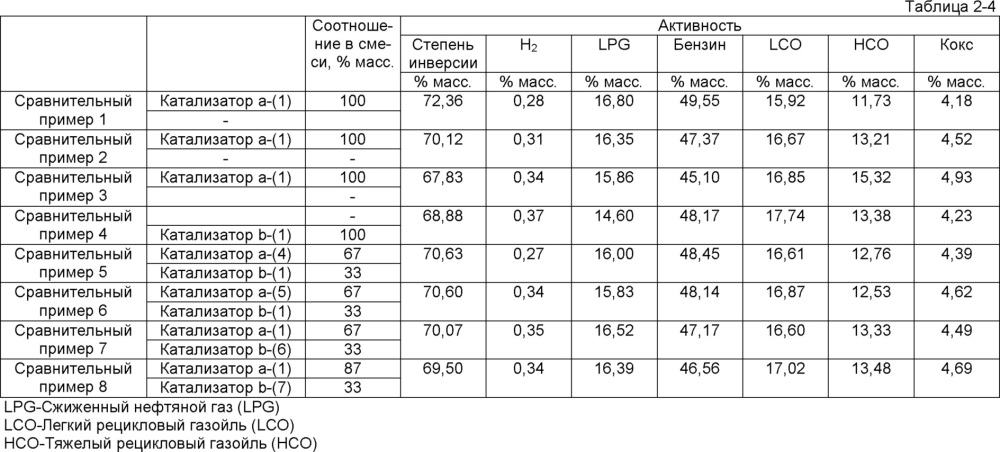 Таблица 2-4

| | | Соотношение в смеси, % масс. | Активность | | | | | | |
|---|---|---|---|---|---|---|---|---|---|
| | | | Степень инверсии | $H_2$ | LPG | Бензин | LCO | HCO | Кокс |
| | | | % масс. | % масс. | % масс. | % масс. | % масс. | % масс. | % масс. |
| Сравнительный пример 1 | Катализатор а-(1) | 100 | 72,36 | 0,28 | 16,80 | 49,55 | 15,92 | 11,73 | 4,18 |
| | - | | | | | | | | |
| Сравнительный пример 2 | Катализатор а-(1) | 100 | 70,12 | 0,31 | 16,35 | 47,37 | 16,67 | 13,21 | 4,52 |
| | - | - | | | | | | | |
| Сравнительный пример 3 | Катализатор а-(1) | 100 | 67,83 | 0,34 | 15,86 | 45,10 | 16,85 | 15,32 | 4,93 |
| | | - | | | | | | | |
| Сравнительный пример 4 | | - | 68,88 | 0,37 | 14,60 | 48,17 | 17,74 | 13,38 | 4,23 |
| | Катализатор b-(1) | 100 | | | | | | | |
| Сравнительный пример 5 | Катализатор а-(4) | 67 | 70,63 | 0,27 | 16,00 | 48,45 | 16,61 | 12,76 | 4,39 |
| | Катализатор b-(1) | 33 | | | | | | | |
| Сравнительный пример 6 | Катализатор а-(5) | 67 | 70,60 | 0,34 | 15,83 | 48,14 | 16,87 | 12,53 | 4,62 |
| | Катализатор b-(1) | 33 | | | | | | | |
| Сравнительный пример 7 | Катализатор а-(1) | 67 | 70,07 | 0,35 | 16,52 | 47,17 | 16,60 | 13,33 | 4,49 |
| | Катализатор b-(6) | 33 | | | | | | | |
| Сравнительный пример 8 | Катализатор а-(1) | 87 | 69,50 | 0,34 | 16,39 | 46,56 | 17,02 | 13,48 | 4,69 |
| | Катализатор b-(7) | 33 | | | | | | | |

LPG-Сжиженный нефтяной газ (LPG)
LCO-Легкий рецикловый газойль (LCO)
HCO-Тяжелый рецикловый газойль (HCO)